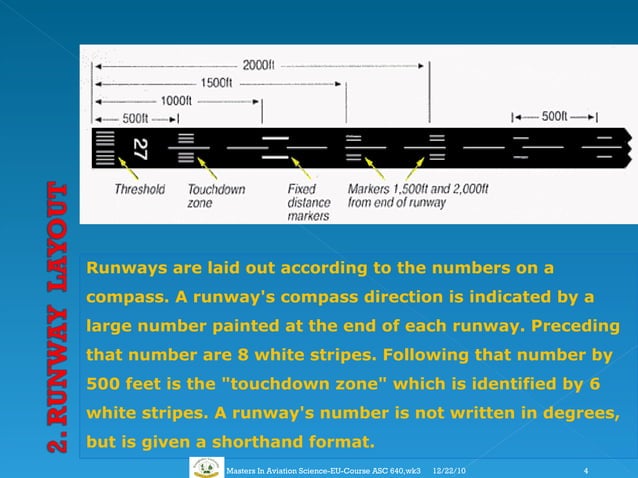 2. RUNWAY LAYOUT

2000ft
1500ft
1000ft
500ft
500ft

27

Threshold
Touchdown zone
Fixed distance markers
Markers 1,500ft and 2,000ft from end of runway

Runways are laid out according to the numbers on a compass. A runway's compass direction is indicated by a large number painted at the end of each runway. Preceding that number are 8 white stripes. Following that number by 500 feet is the "touchdown zone" which is identified by 6 white stripes. A runway's number is not written in degrees, but is given a shorthand format.

Masters In Aviation Science-EU-Course ASC 640,wk3 12/22/10 4